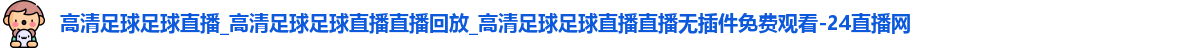 高清足球足球直播_高清足球足球直播直播回放_高清足球足球直播直播无插件免费观看-24直播网